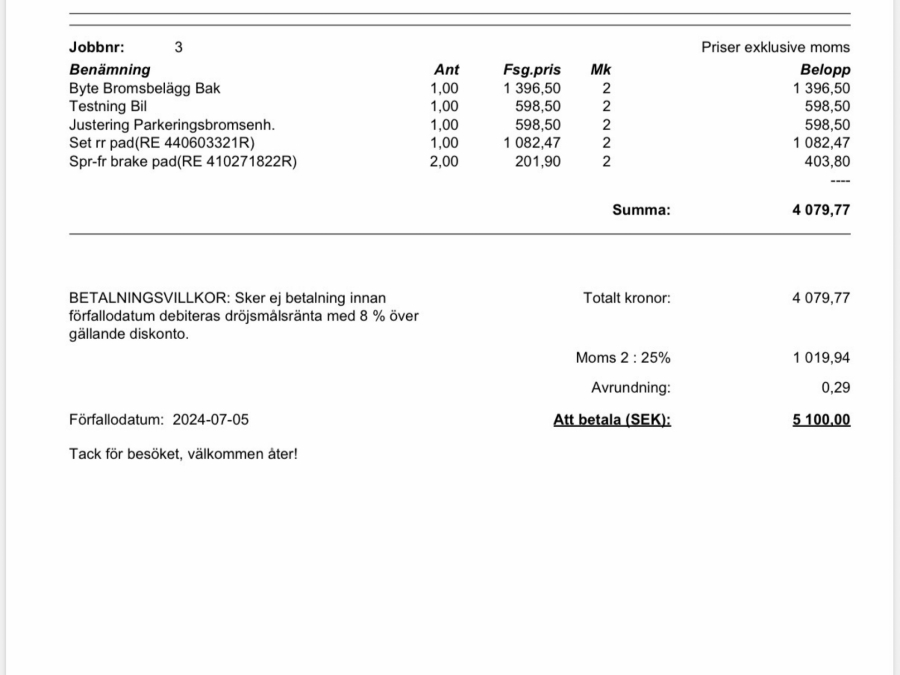 Jobbnr: 3

Priser exklusive moms

| Benämning | Ant | Fsg.pris | Mk | Belopp |
|---|---|---|---|---|
| Byte Bromsbelägg Bak | 1,00 | 1 396,50 | 2 | 1 396,50 |
| Testning Bil | 1,00 | 598,50 | 2 | 598,50 |
| Justering Parkeringsbromsenh. | 1,00 | 598,50 | 2 | 598,50 |
| Set rr pad(RE 440603321R) | 1,00 | 1 082,47 | 2 | 1 082,47 |
| Spr-fr brake pad(RE 410271822R) | 2,00 | 201,90 | 2 | 403,80 |
| | | | | ---- |
| | | | Summa: | 4 079,77 |

BETALNINGSVILLKOR: Sker ej betalning innan förfallodatum debiteras dröjsmålsränta med 8 % över gällande diskonto.

Totalt kronor: 4 079,77

Moms 2 : 25% 1 019,94

Avrundning: 0,29

Förfallodatum: 2024-07-05

Att betala (SEK): 5 100,00

Tack för besöket, välkommen åter!